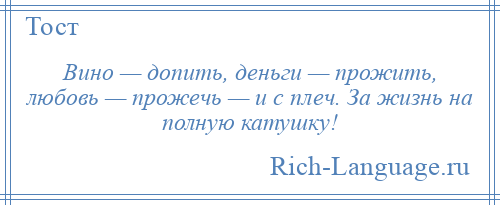 Тост

Вино — допить, деньги — прожить, любовь — прожечь — и с плеч. За жизнь на полную катушку!

Rich-Language.ru